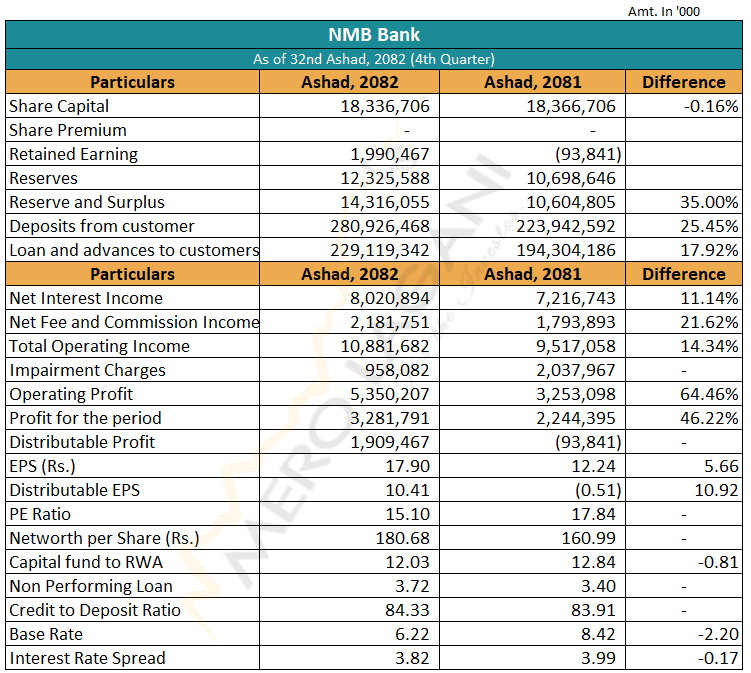 Amt. In '000

NMB Bank

As of 32nd Ashad, 2082 (4th Quarter)

| Particulars | Ashad, 2082 | Ashad, 2081 | Difference |
|---|---|---|---|
| Share Capital | 18,336,706 | 18,366,706 | -0.16% |
| Share Premium | - | - | |
| Retained Earning | 1,990,467 | (93,841) | |
| Reserves | 12,325,588 | 10,698,646 | |
| Reserve and Surplus | 14,316,055 | 10,604,805 | 35.00% |
| Deposits from customer | 280,926,468 | 223,942,592 | 25.45% |
| Loan and advances to customers | 229,119,342 | 194,304,186 | 17.92% |
| Particulars | Ashad, 2082 | Ashad, 2081 | Difference |
| Net Interest Income | 8,020,894 | 7,216,743 | 11.14% |
| Net Fee and Commission Income | 2,181,751 | 1,793,893 | 21.62% |
| Total Operating Income | 10,881,682 | 9,517,058 | 14.34% |
| Impairment Charges | 958,082 | 2,037,967 | - |
| Operating Profit | 5,350,207 | 3,253,098 | 64.46% |
| Profit for the period | 3,281,791 | 2,244,395 | 46.22% |
| Distributable Profit | 1,909,467 | (93,841) | - |
| EPS (Rs.) | 17.90 | 12.24 | 5.66 |
| Distributable EPS | 10.41 | (0.51) | 10.92 |
| PE Ratio | 15.10 | 17.84 | - |
| Networth per Share (Rs.) | 180.68 | 160.99 | - |
| Capital fund to RWA | 12.03 | 12.84 | -0.81 |
| Non Performing Loan | 3.72 | 3.40 | - |
| Credit to Deposit Ratio | 84.33 | 83.91 | - |
| Base Rate | 6.22 | 8.42 | -2.20 |
| Interest Rate Spread | 3.82 | 3.99 | -0.17 |